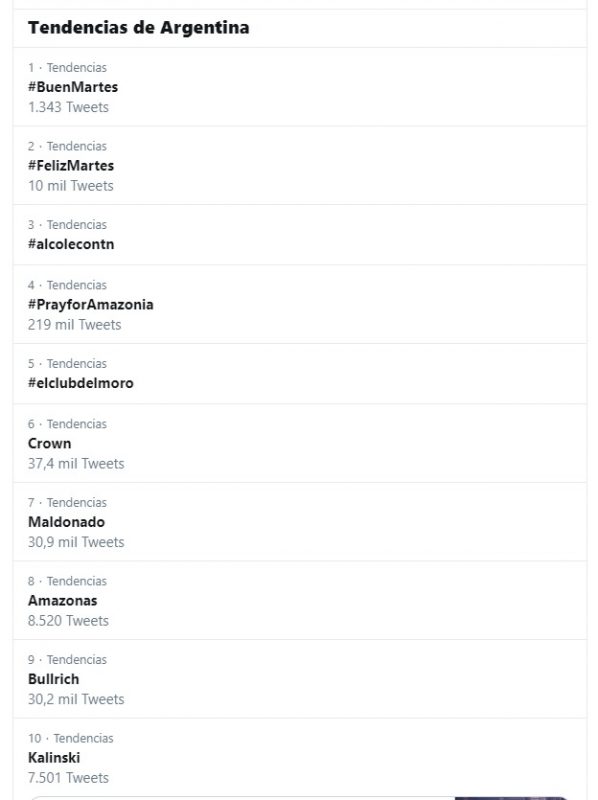 Tendencias de Argentina

1 · Tendencias
#BuenMartes
1.343 Tweets

2 · Tendencias
#FelizMartes
10 mil Tweets

3 · Tendencias
#alcolecontn

4 · Tendencias
#PrayforAmazonia
219 mil Tweets

5 · Tendencias
#elclubdelmoro

6 · Tendencias
Crown
37,4 mil Tweets

7 · Tendencias
Maldonado
30,9 mil Tweets

8 · Tendencias
Amazonas
8.520 Tweets

9 · Tendencias
Bullrich
30,2 mil Tweets

10 · Tendencias
Kalinski
7.501 Tweets